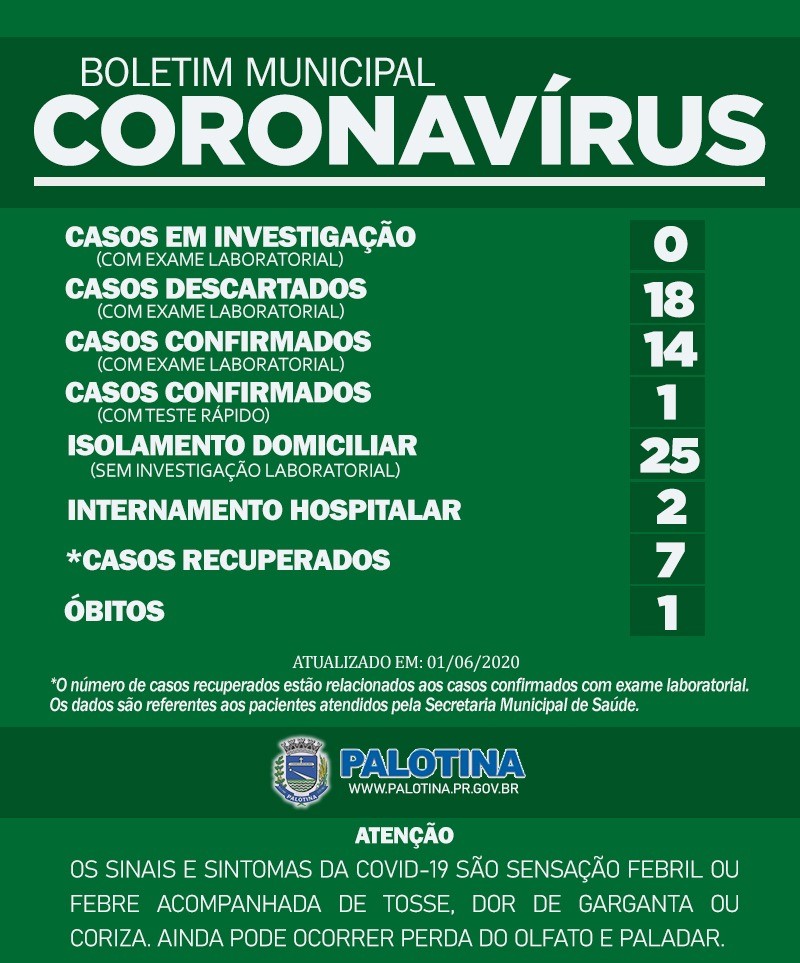 BOLETIM MUNICIPAL
CORONAVÍRUS

| | |
|---|---|
| CASOS EM INVESTIGAÇÃO (COM EXAME LABORATORIAL) | 0 |
| CASOS DESCARTADOS (COM EXAME LABORATORIAL) | 18 |
| CASOS CONFIRMADOS (COM EXAME LABORATORIAL) | 14 |
| CASOS CONFIRMADOS (COM TESTE RÁPIDO) | 1 |
| ISOLAMENTO DOMICILIAR (SEM INVESTIGAÇÃO LABORATORIAL) | 25 |
| INTERNAMENTO HOSPITALAR | 2 |
| *CASOS RECUPERADOS | 7 |
| ÓBITOS | 1 |

ATUALIZADO EM: 01/06/2020
*O número de casos recuperados estão relacionados aos casos confirmados com exame laboratorial. Os dados são referentes aos pacientes atendidos pela Secretaria Municipal de Saúde.

PALOTINA
PALOTINA
WWW.PALOTINA.PR.GOV.BR

ATENÇÃO
OS SINAIS E SINTOMAS DA COVID-19 SÃO SENSAÇÃO FEBRIL OU FEBRE ACOMPANHADA DE TOSSE, DOR DE GARGANTA OU CORIZA. AINDA PODE OCORRER PERDA DO OLFATO E PALADAR.